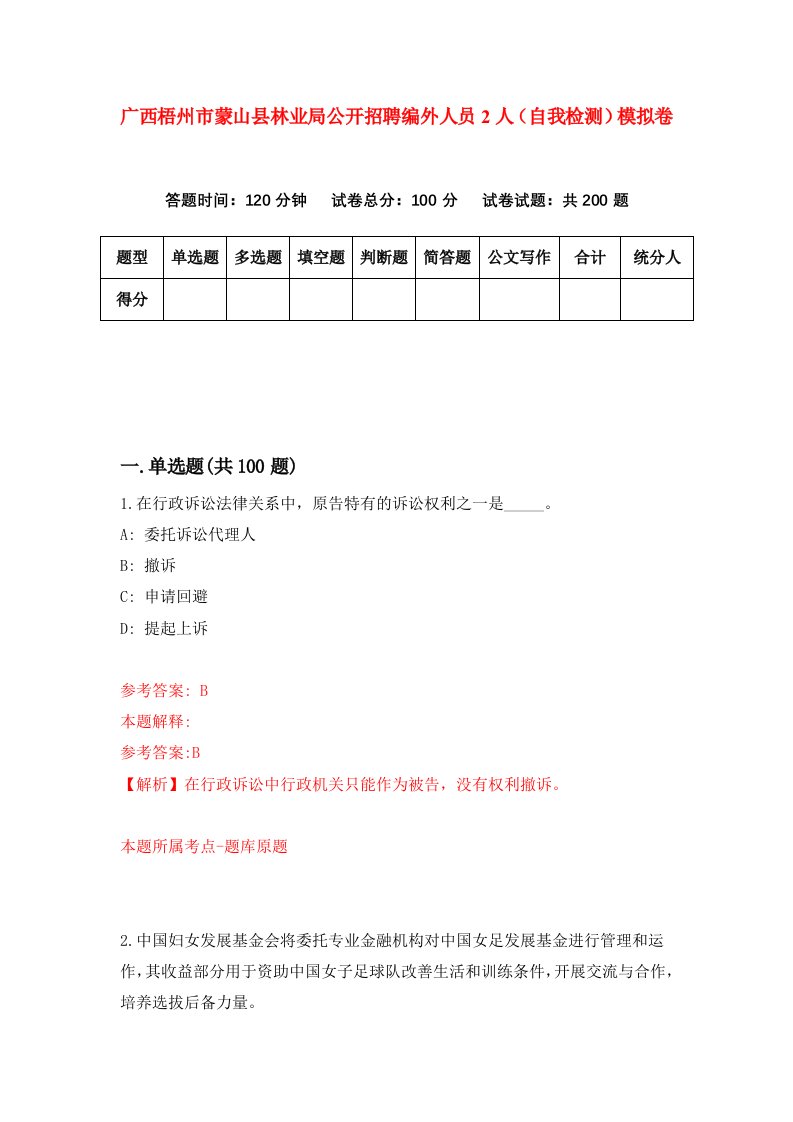 广西梧州市蒙山县林业局公开招聘编外人员 2 人（自我检测）模拟卷

答题时间：120 分钟　试卷总分：100 分　试卷试题：共 200 题

| 题型 | 单选题 | 多选题 | 填空题 | 判断题 | 简答题 | 公文写作 | 合计 | 统分人 |
|---|---|---|---|---|---|---|---|---|
| 得分 | | | | | | | | |

一.单选题(共 100 题)

1.在行政诉讼法律关系中，原告特有的诉讼权利之一是_____。

A: 委托诉讼代理人

B: 撤诉

C: 申请回避

D: 提起上诉

参考答案: B

本题解释:

参考答案:B

【解析】在行政诉讼中行政机关只能作为被告，没有权利撤诉。

本题所属考点-题库原题

2.中国妇女发展基金会将委托专业金融机构对中国女足发展基金进行管理和运作,其收益部分用于资助中国女子足球队改善生活和训练条件,开展交流与合作,培养选拔后备力量。